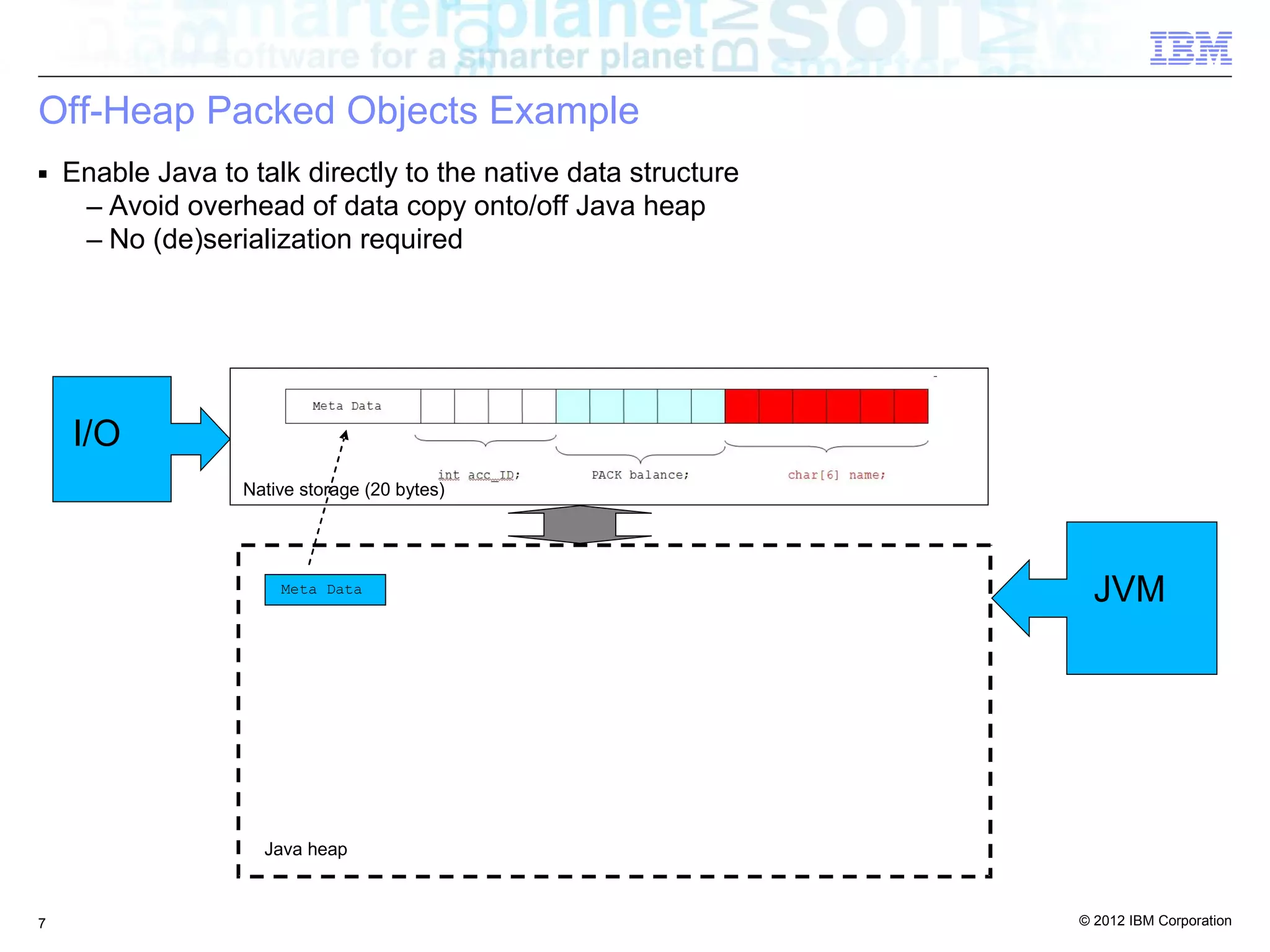 software for a smarter planet

IBM

Off-Heap Packed Objects Example

▪ Enable Java to talk directly to the native data structure
– Avoid overhead of data copy onto/off Java heap
– No (de)serialization required

I/O

Meta Data

int acc_ID;

PACK balance;

char[6] name;

Native storage (20 bytes)

Meta Data

JVM

Java heap

7

© 2012 IBM Corporation